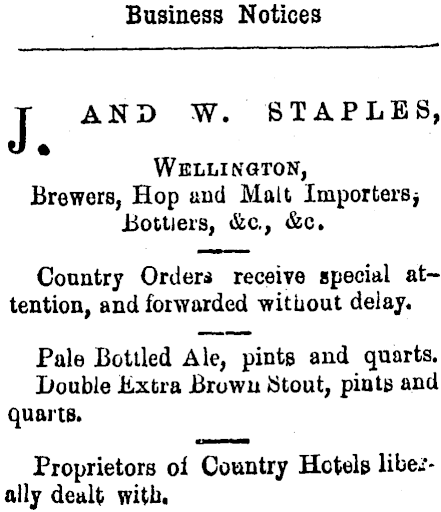 Business Notices

J. AND W. STAPLES,

WELLINGTON,
Brewers, Hop and Malt Importers,
Bottlers, &c., &c.

Country Orders receive special attention, and forwarded without delay.

Pale Bottled Ale, pints and quarts.
Double Extra Brown Stout, pints and quarts.

Proprietors of Country Hotels liberally dealt with.